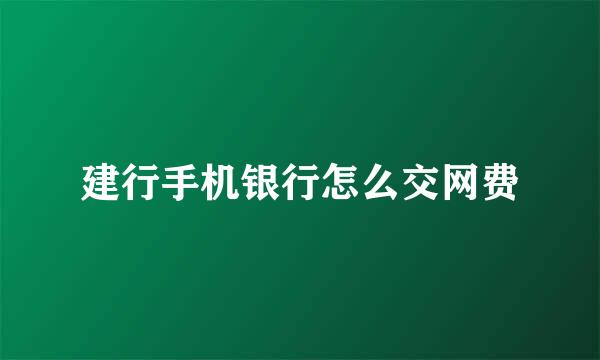 建行手机银行怎么交网费